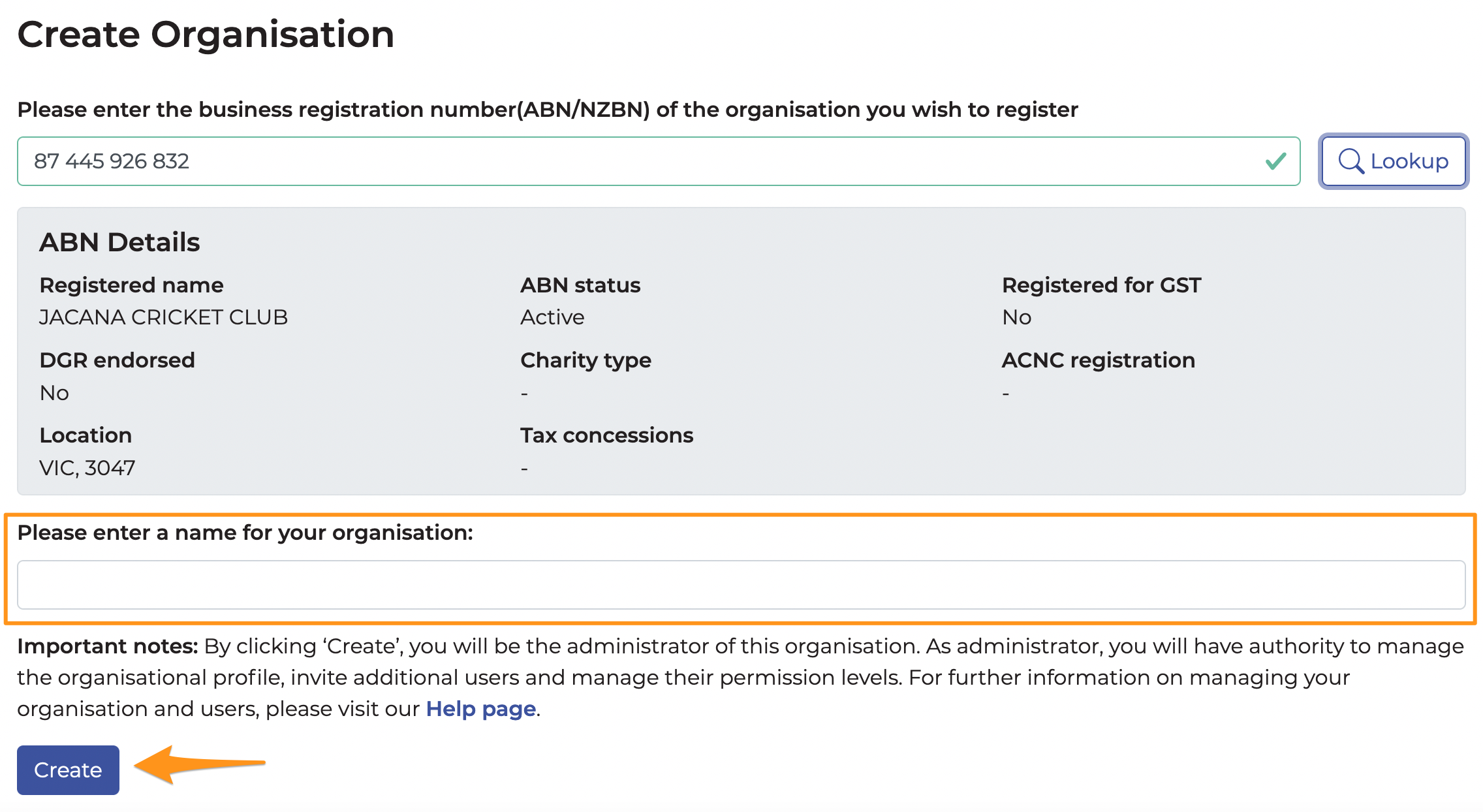 Create Organisation

Please enter the business registration number(ABN/NZBN) of the organisation you wish to register

87 445 926 832

Lookup

ABN Details

Registered name
JACANA CRICKET CLUB

ABN status
Active

Registered for GST
No

DGR endorsed
No

Charity type
-

ACNC registration
-

Location
VIC, 3047

Tax concessions
-

Please enter a name for your organisation:

Important notes: By clicking ‘Create’, you will be the administrator of this organisation. As administrator, you will have authority to manage the organisational profile, invite additional users and manage their permission levels. For further information on managing your organisation and users, please visit our Help page.

Create